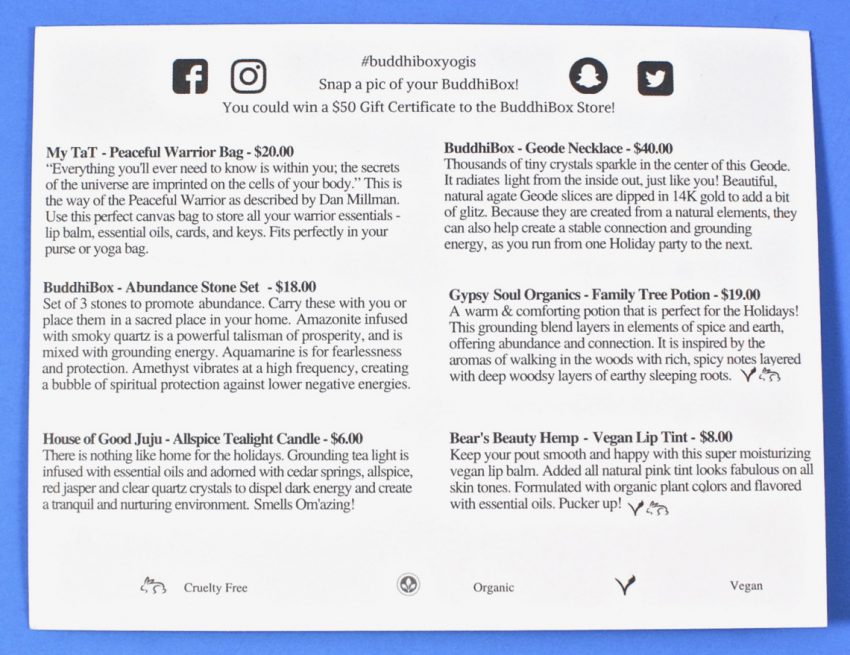 #buddhiboxyogis
Snap a pic of your BuddhiBox!
You could win a $50 Gift Certificate to the BuddhiBox Store!

My TaT - Peaceful Warrior Bag - $20.00
"Everything you'll ever need to know is within you; the secrets of the universe are imprinted on the cells of your body." This is the way of the Peaceful Warrior as described by Dan Millman. Use this perfect canvas bag to store all your warrior essentials - lip balm, essential oils, cards, and keys. Fits perfectly in your purse or yoga bag.

BuddhiBox - Abundance Stone Set - $18.00
Set of 3 stones to promote abundance. Carry these with you or place them in a sacred place in your home. Amazonite infused with smoky quartz is a powerful talisman of prosperity, and is mixed with grounding energy. Aquamarine is for fearlessness and protection. Amethyst vibrates at a high frequency, creating a bubble of spiritual protection against lower negative energies.

House of Good Juju - Allspice Tealight Candle - $6.00
There is nothing like home for the holidays. Grounding tea light is infused with essential oils and adorned with cedar springs, allspice, red jasper and clear quartz crystals to dispel dark energy and create a tranquil and nurturing environment. Smells Om'azing!

BuddhiBox - Geode Necklace - $40.00
Thousands of tiny crystals sparkle in the center of this Geode. It radiates light from the inside out, just like you! Beautiful, natural agate Geode slices are dipped in 14K gold to add a bit of glitz. Because they are created from a natural elements, they can also help create a stable connection and grounding energy, as you run from one Holiday party to the next.

Gypsy Soul Organics - Family Tree Potion - $19.00
A warm & comforting potion that is perfect for the Holidays! This grounding blend layers in elements of spice and earth, offering abundance and connection. It is inspired by the aromas of walking in the woods with rich, spicy notes layered with deep woodsy layers of earthy sleeping roots.

Bear's Beauty Hemp - Vegan Lip Tint - $8.00
Keep your pout smooth and happy with this super moisturizing vegan lip balm. Added all natural pink tint looks fabulous on all skin tones. Formulated with organic plant colors and flavored with essential oils. Pucker up!

Cruelty Free
Organic
Vegan